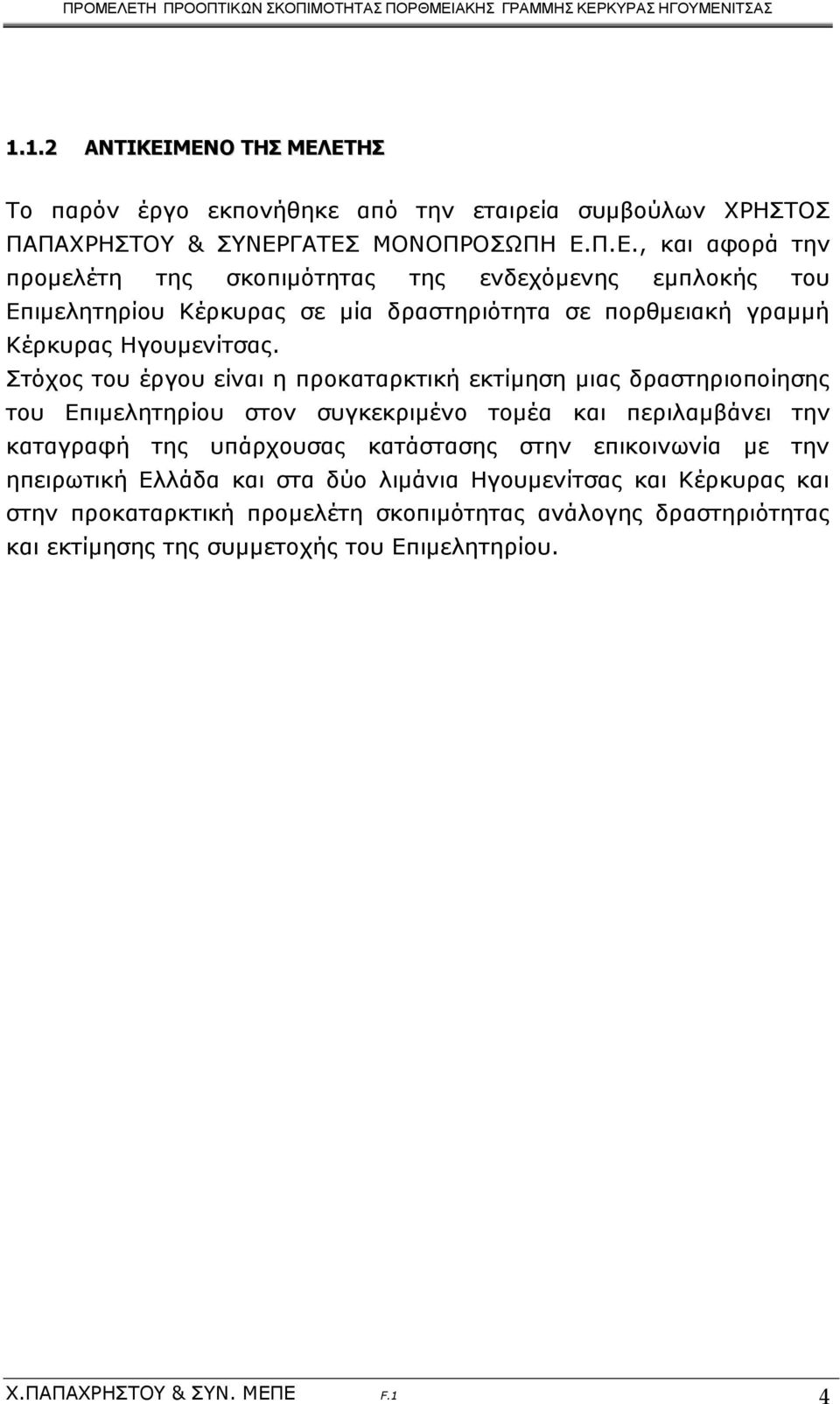 ΠΡΟΜΕΛΕΤΗ ΠΡΟΟΠΤΙΚΩΝ ΣΚΟΠΙΜΟΤΗΤΑΣ ΠΟΡΘΜΕΙΑΚΗΣ ΓΡΑΜΜΗΣ ΚΕΡΚΥΡΑΣ ΗΓΟΥΜΕΝΙΤΣΑΣ

1.1.2 ΑΝΤΙΚΕΙΜΕΝΟ ΤΗΣ ΜΕΛΕΤΗΣ

Το παρόν έργο εκπονήθηκε από την εταιρεία συμβούλων ΧΡΗΣΤΟΣ ΠΑΠΑΧΡΗΣΤΟΥ & ΣΥΝΕΡΓΑΤΕΣ ΜΟΝΟΠΡΟΣΩΠΗ Ε.Π.Ε., και αφορά την προμελέτη της σκοπιμότητας της ενδεχόμενης εμπλοκής του Επιμελητηρίου Κέρκυρας σε μία δραστηριότητα σε πορθμειακή γραμμή Κέρκυρας Ηγουμενίτσας.

Στόχος του έργου είναι η προκαταρκτική εκτίμηση μιας δραστηριοποίησης του Επιμελητηρίου στον συγκεκριμένο τομέα και περιλαμβάνει την καταγραφή της υπάρχουσας κατάστασης στην επικοινωνία με την ηπειρωτική Ελλάδα και στα δύο λιμάνια Ηγουμενίτσας και Κέρκυρας και στην προκαταρκτική προμελέτη σκοπιμότητας ανάλογης δραστηριότητας και εκτίμησης της συμμετοχής του Επιμελητηρίου.

Χ.ΠΑΠΑΧΡΗΣΤΟΥ & ΣΥΝ. ΜΕΠΕ F.1 4